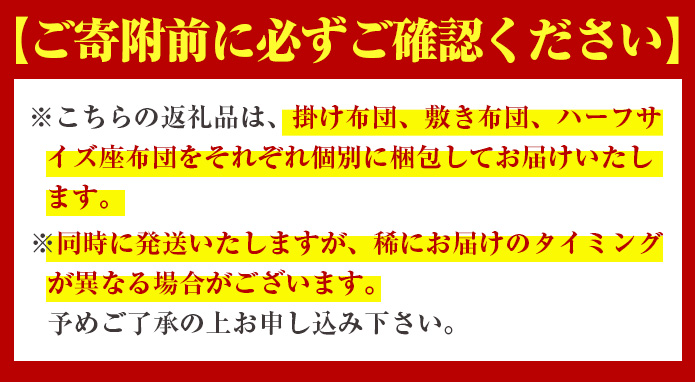 【ご寄附前に必ずご確認ください】

※こちらの返礼品は、掛け布団、敷き布団、ハーフサイズ座布団をそれぞれ個別に梱包してお届けいたします。

※同時に発送いたしますが、稀にお届けのタイミングが異なる場合がございます。
予めご了承の上お申し込み下さい。